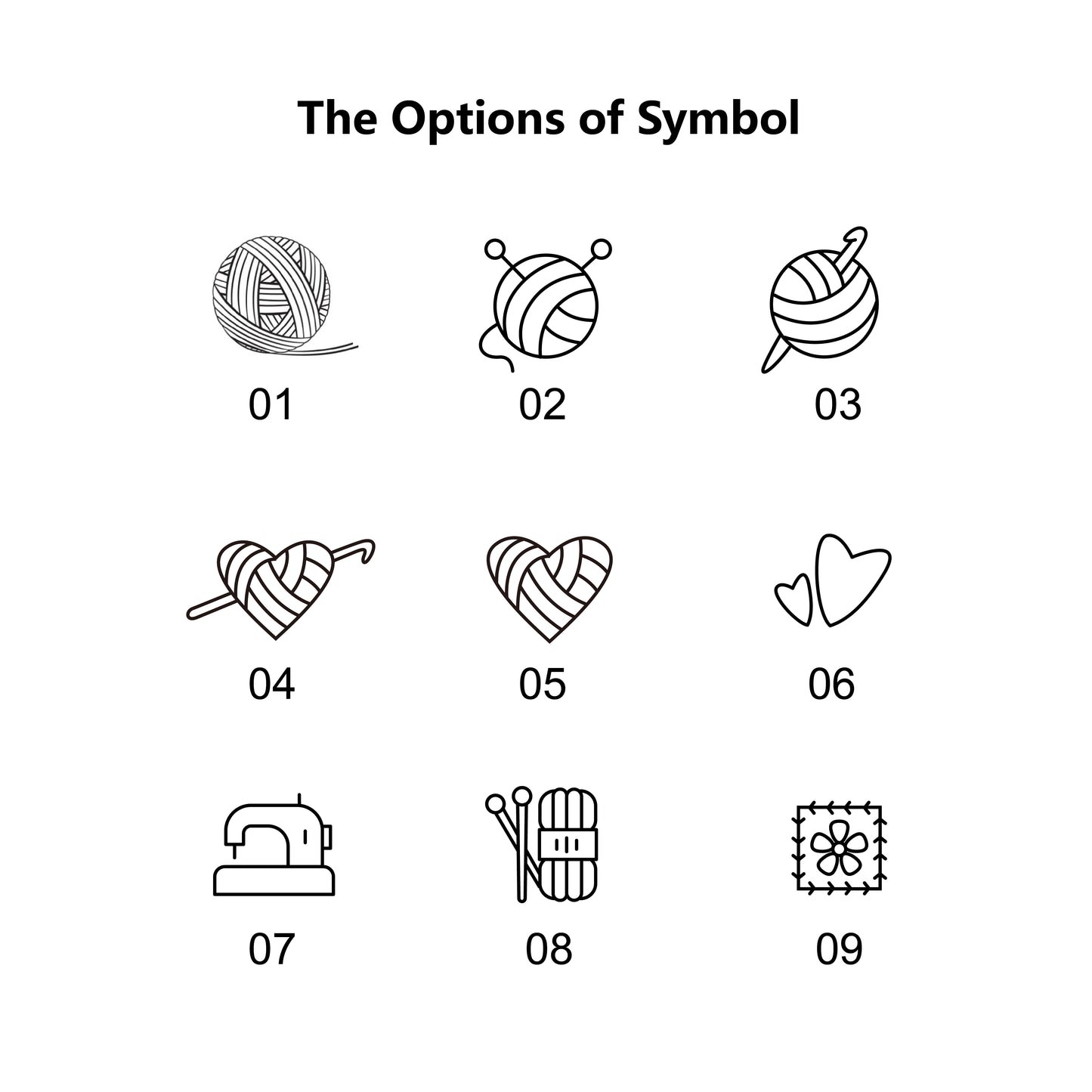 The Options of Symbol

01 02 03

04 05 06

07 08 09